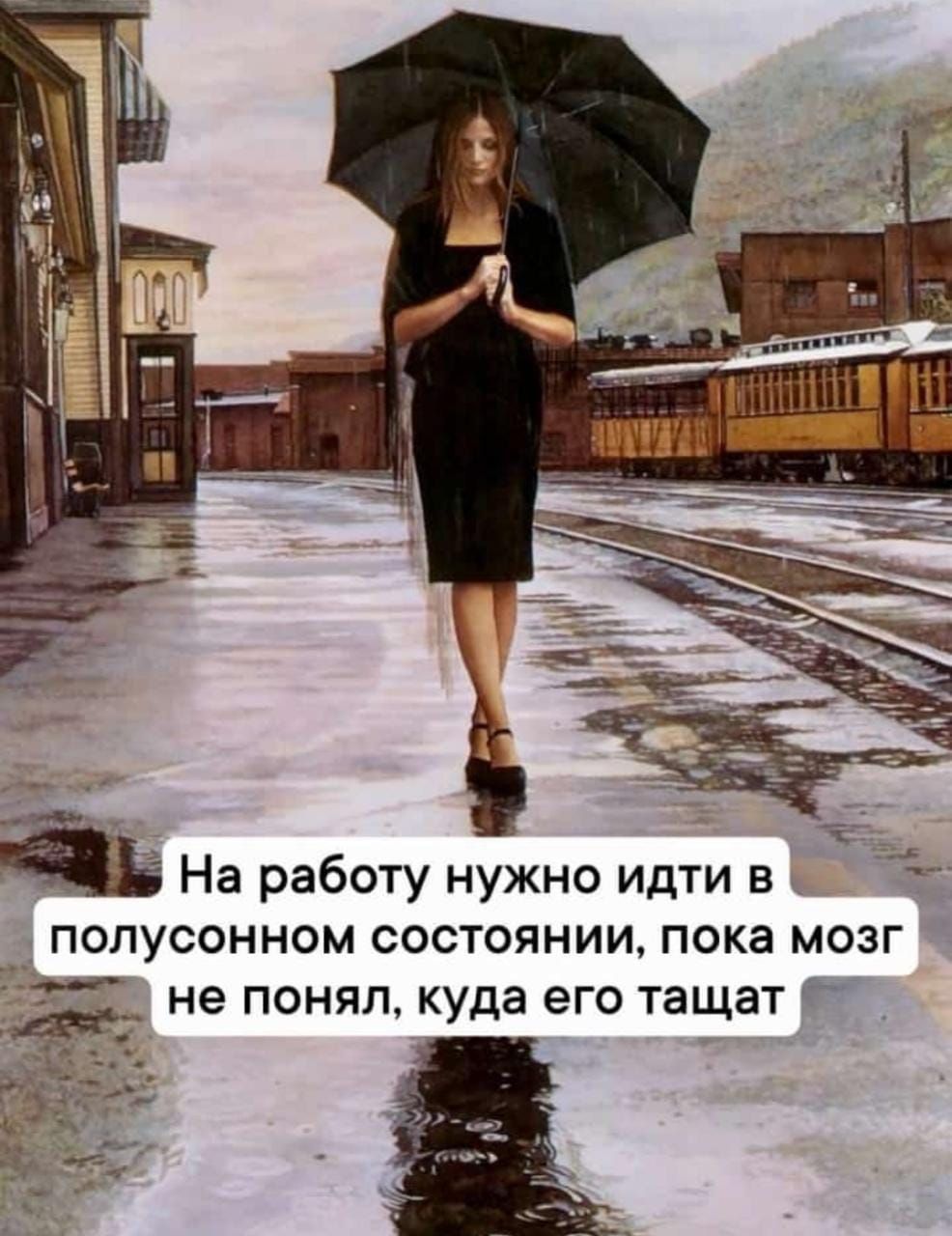 На работу нужно идти в полусонном состоянии, пока мозг не понял, куда его тащат